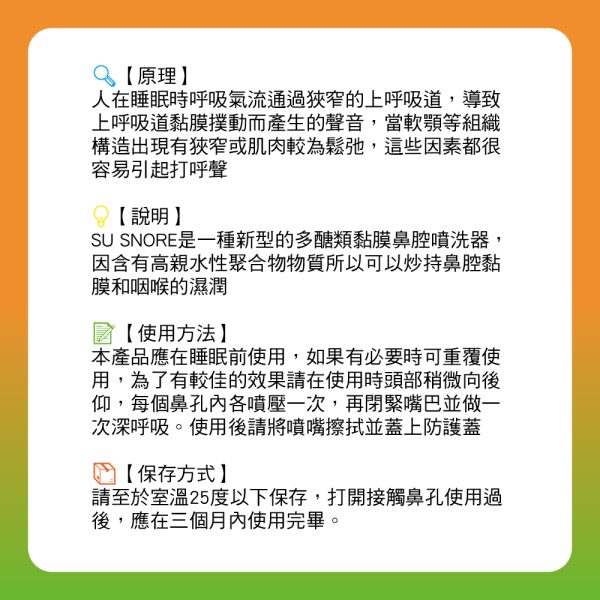 【原理】
人在睡眠時呼吸氣流通過狹窄的上呼吸道，導致上呼吸道黏膜撲動而產生的聲音，當軟顎等組織構造出現有狹窄或肌肉較為鬆弛，這些因素都很容易引起打呼聲

【說明】
SU SNORE是一種新型的多醣類黏膜鼻腔噴洗器，因含有高親水性聚合物物質所以可以炒持鼻腔黏膜和咽喉的濕潤

【使用方法】
本產品應在睡眠前使用，如果有必要時可重覆使用，為了有較佳的效果請在使用時頭部稍微向後仰，每個鼻孔內各噴壓一次，再閉緊嘴巴並做一次深呼吸。使用後請將噴嘴擦拭並蓋上防護蓋

【保存方式】
請至於室溫25度以下保存，打開接觸鼻孔使用過後，應在三個月內使用完畢。